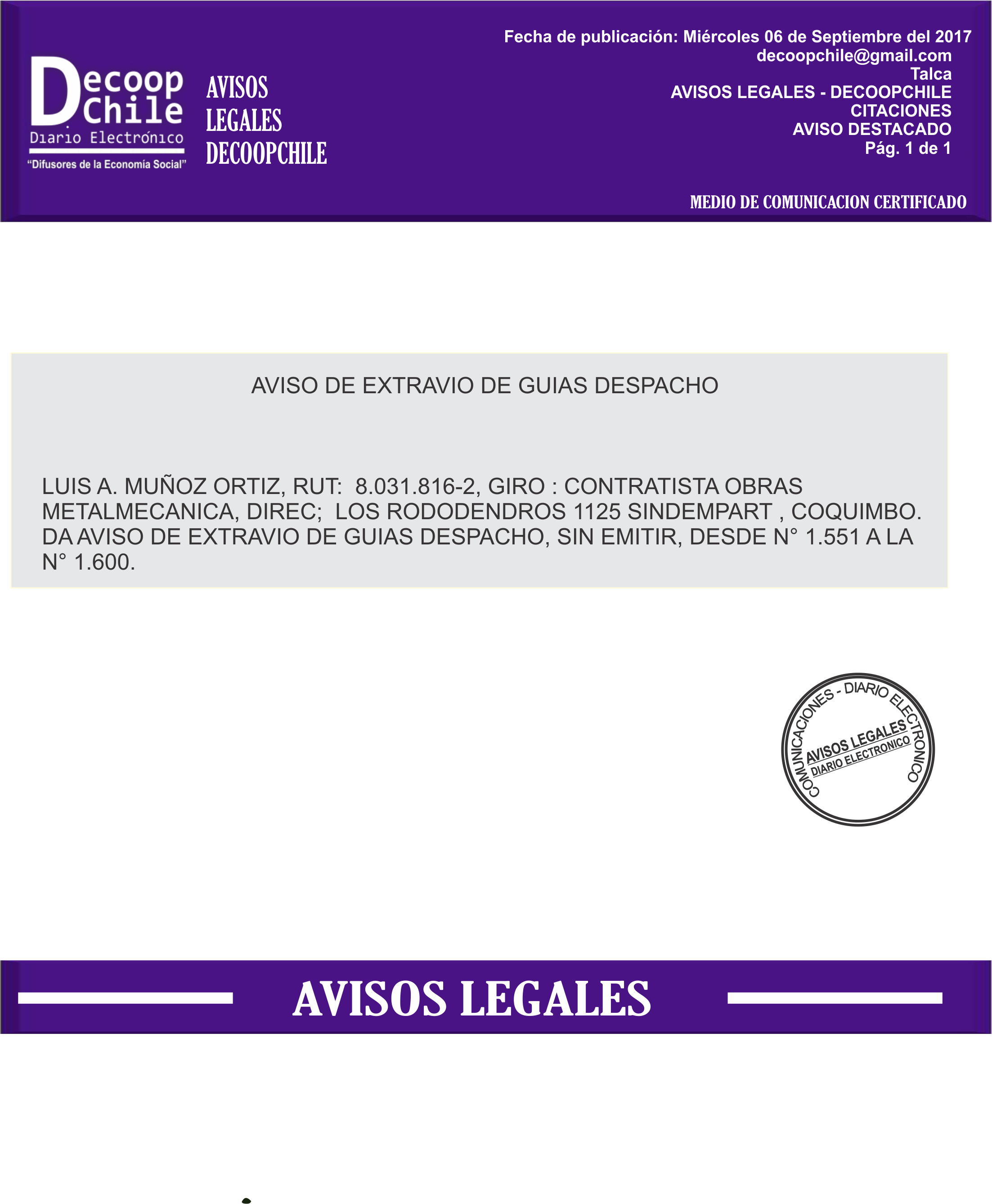 Decoop Chile
Diario Electrónico
"Difusores de la Economía Social"

AVISOS LEGALES DECOOPCHILE

Fecha de publicación: Miércoles 06 de Septiembre del 2017
decoopchile@gmail.com
Talca
AVISOS LEGALES - DECOOPCHILE
CITACIONES
AVISO DESTACADO
Pág. 1 de 1

MEDIO DE COMUNICACION CERTIFICADO

AVISO DE EXTRAVIO DE GUIAS DESPACHO

LUIS A. MUÑOZ ORTIZ, RUT: 8.031.816-2, GIRO : CONTRATISTA OBRAS METALMECANICA, DIREC; LOS RODODENDROS 1125 SINDEMPART , COQUIMBO. DA AVISO DE EXTRAVIO DE GUIAS DESPACHO, SIN EMITIR, DESDE N° 1.551 A LA N° 1.600.

COMUNICACIONES - DIARIO ELECTRONICO
AVISOS LEGALES
DIARIO ELECTRONICO

AVISOS LEGALES